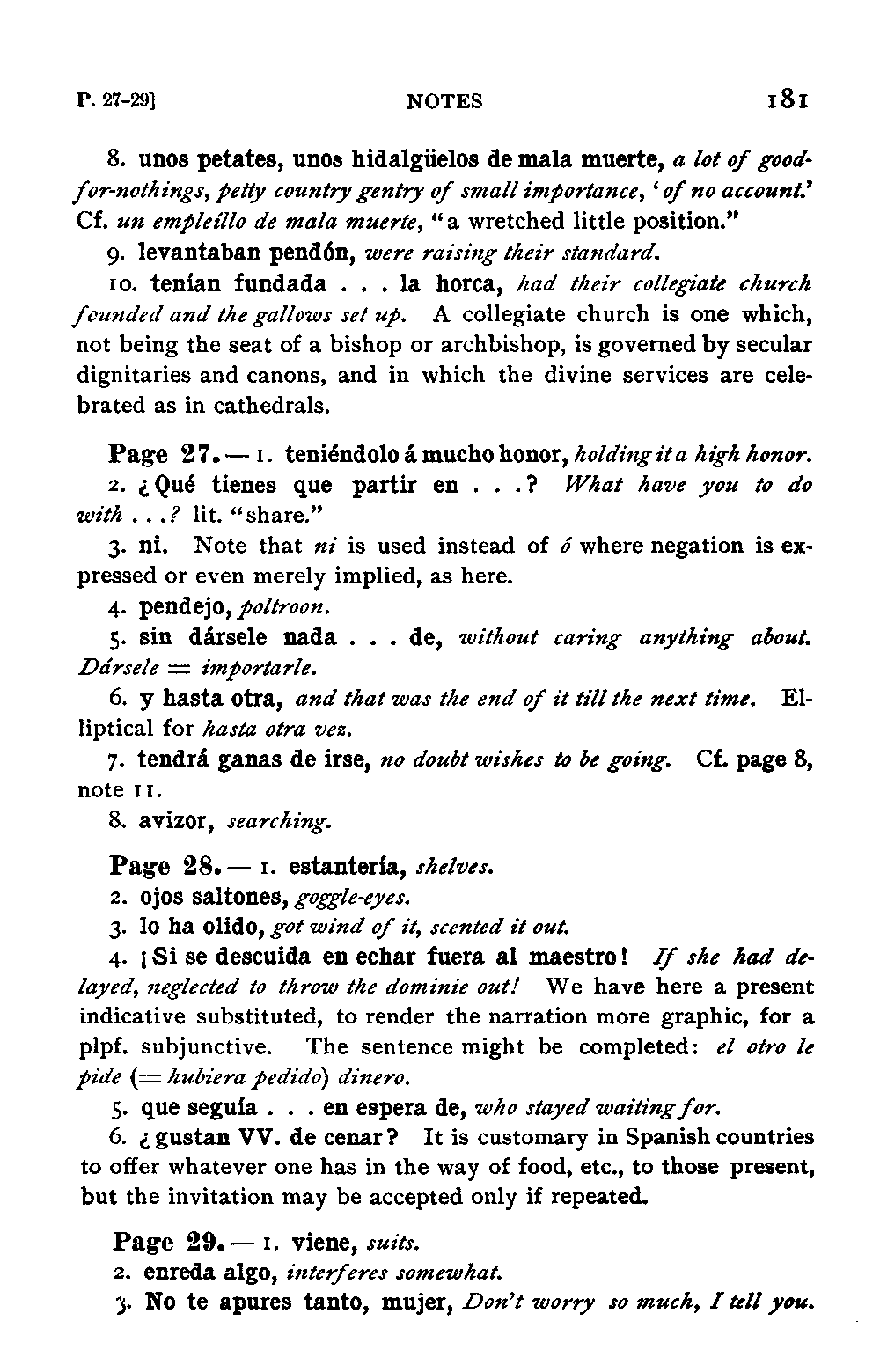 P. 27-29]    NOTES    181

8. unos petates, unos hidalgüelos de mala muerte, a lot of good-for-nothings, petty country gentry of small importance, 'of no account.' Cf. un empleíllo de mala muerte, "a wretched little position."

9. levantaban pendón, were raising their standard.

10. tenían fundada . . . la horca, had their collegiate church founded and the gallows set up. A collegiate church is one which, not being the seat of a bishop or archbishop, is governed by secular dignitaries and canons, and in which the divine services are celebrated as in cathedrals.

Page 27. — 1. teniéndolo á mucho honor, holding it a high honor.

2. ¿Qué tienes que partir en . . .? What have you to do with . . .? lit. "share."

3. ni. Note that ni is used instead of ó where negation is expressed or even merely implied, as here.

4. pendejo, poltroon.

5. sin dársele nada . . . de, without caring anything about. Dársele = importarle.

6. y hasta otra, and that was the end of it till the next time. Elliptical for hasta otra vez.

7. tendrá ganas de irse, no doubt wishes to be going. Cf. page 8, note 11.

8. avizor, searching.

Page 28. — 1. estantería, shelves.

2. ojos saltones, goggle-eyes.

3. lo ha olido, got wind of it, scented it out.

4. ¡Si se descuida en echar fuera al maestro! If she had delayed, neglected to throw the dominie out! We have here a present indicative substituted, to render the narration more graphic, for a plpf. subjunctive. The sentence might be completed: el otro le pide (= hubiera pedido) dinero.

5. que seguía . . . en espera de, who stayed waiting for.

6. ¿gustan VV. de cenar? It is customary in Spanish countries to offer whatever one has in the way of food, etc., to those present, but the invitation may be accepted only if repeated.

Page 29. — 1. viene, suits.

2. enreda algo, interferes somewhat.

3. No te apures tanto, mujer, Don't worry so much, I tell you.